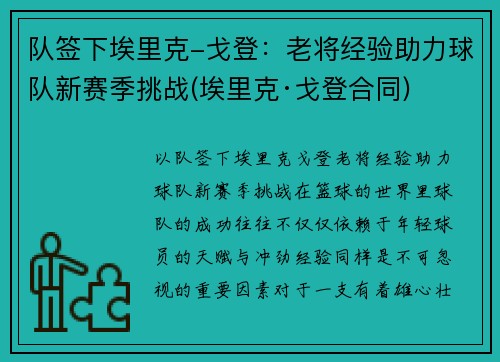 队签下埃里克–戈登：老将经验助力球队新赛季挑战(埃里克·戈登合同)

以队签下埃里克戈登老将经验助力球队新赛季挑战在篮球的世界里球队的成功往往不仅仅依赖于年轻球员的天赋与冲劲经验同样是不可忽视的重要因素对于一支有着雄心壮